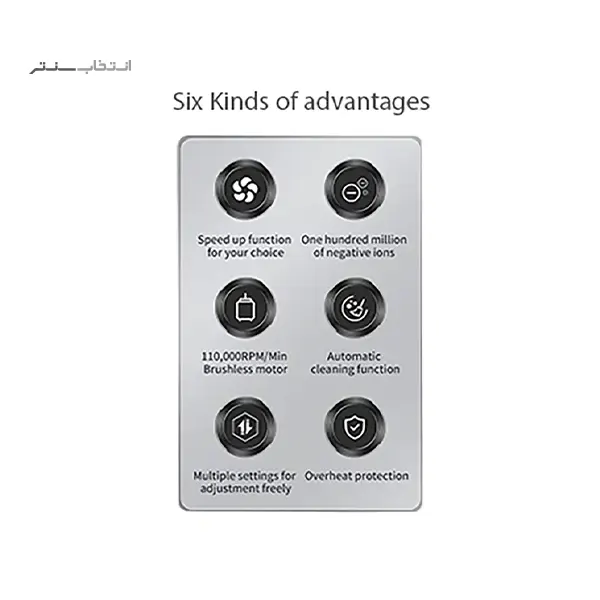 انتخاب سنتر

Six Kinds of advantages

Speed up function for your choice

One hundred million of negative ions

110,000RPM/Min Brushless motor

Automatic cleaning function

Multiple settings for adjustment freely

Overheat protection